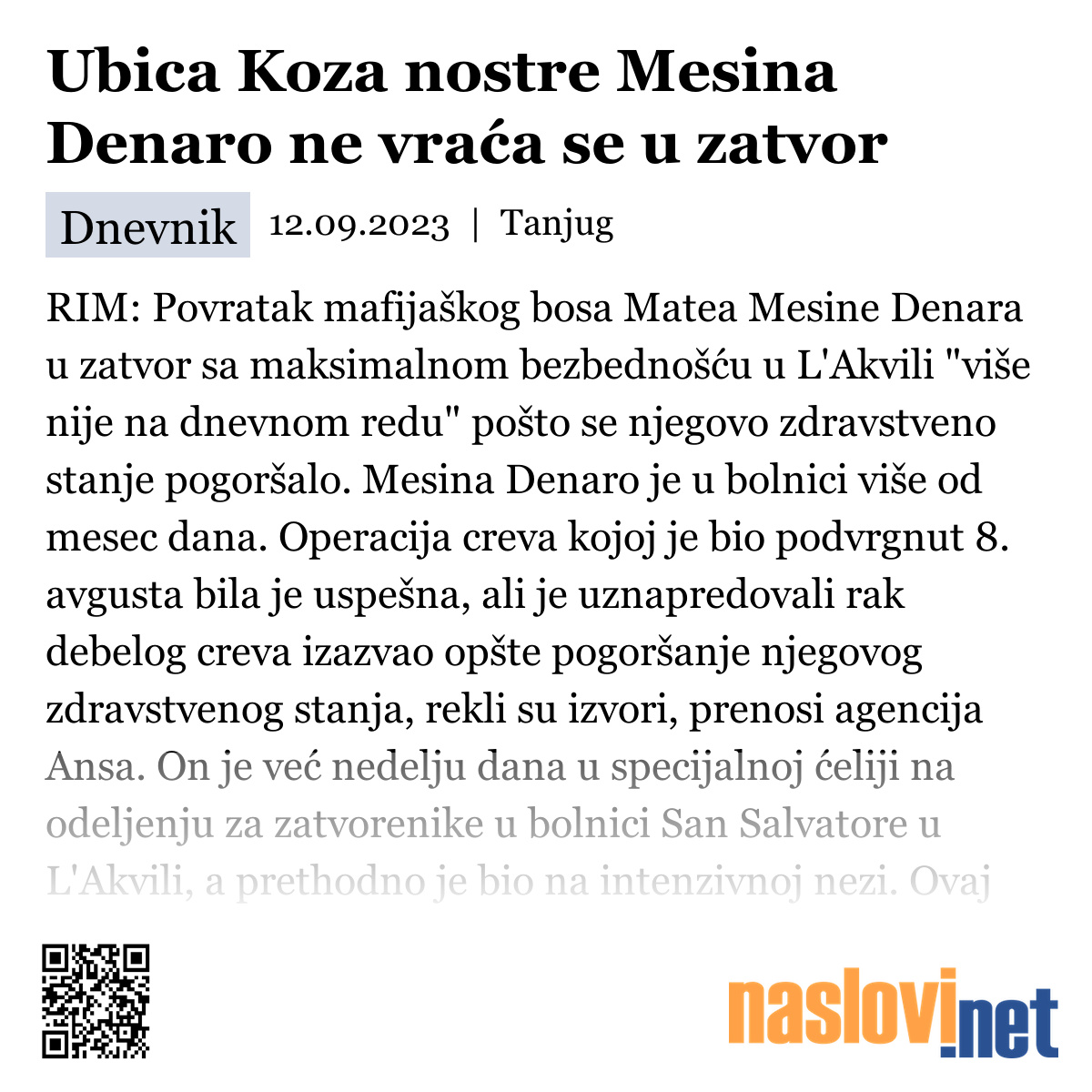 Ubica Koza nostre Mesina Denaro ne vraća se u zatvor

Dnevnik 12.09.2023 | Tanjug

RIM: Povratak mafijaškog bosa Matea Mesine Denara u zatvor sa maksimalnom bezbednošću u L'Akvili "više nije na dnevnom redu" pošto se njegovo zdravstveno stanje pogoršalo. Mesina Denaro je u bolnici više od mesec dana. Operacija creva kojoj je bio podvrgnut 8. avgusta bila je uspešna, ali je uznapredovali rak debelog creva izazvao opšte pogoršanje njegovog zdravstvenog stanja, rekli su izvori, prenosi agencija Ansa. On je već nedelju dana u specijalnoj ćeliji na odeljenju za zatvorenike u bolnici San Salvatore u L'Akvili, a prethodno je bio na intenzivnoj nezi. Ovaj

naslovi.net